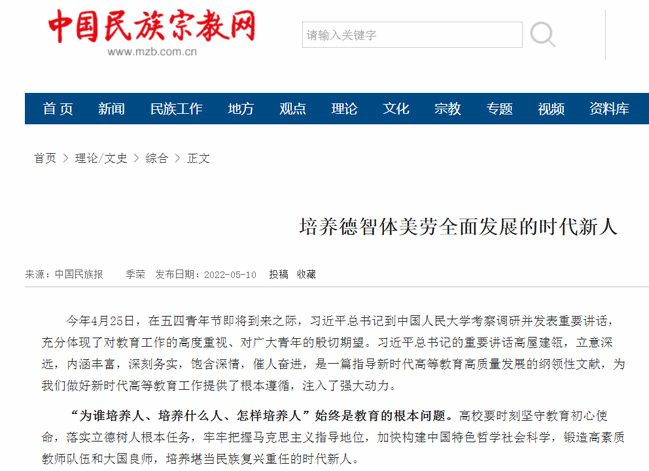 中国民族宗教网
www.mzb.com.cn

请输入关键字

首页 新闻 民族工作 地方 观点 理论 文化 宗教 专题 视频 资料库

首页 > 理论/文史 > 综合 > 正文

培养德智体美劳全面发展的时代新人

来源：中国民族报 季荣 发布日期：2022-05-10 投稿 收藏

今年4月25日，在五四青年节即将到来之际，习近平总书记到中国人民大学考察调研并发表重要讲话，充分体现了对教育工作的高度重视、对广大青年的殷切期望。习近平总书记的重要讲话高屋建瓴，立意深远，内涵丰富，深刻务实，饱含深情，催人奋进，是一篇指导新时代高等教育高质量发展的纲领性文献，为我们做好新时代高等教育工作提供了根本遵循，注入了强大动力。

“为谁培养人、培养什么人、怎样培养人”始终是教育的根本问题。高校要时刻坚守教育初心使命，落实立德树人根本任务，牢牢把握马克思主义指导地位，加快构建中国特色哲学社会科学，锻造高素质教师队伍和大国良师，培养堪当民族复兴重任的时代新人。